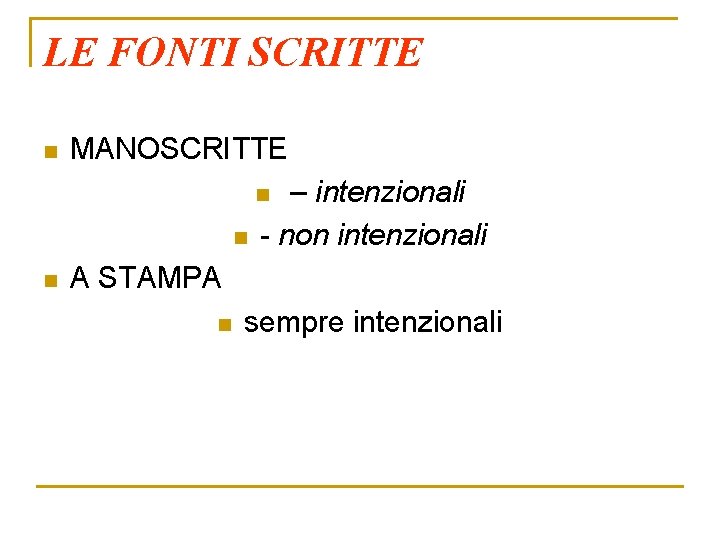 LE FONTI SCRITTE

• MANOSCRITTE

• – intenzionali

• - non intenzionali

• A STAMPA

• sempre intenzionali